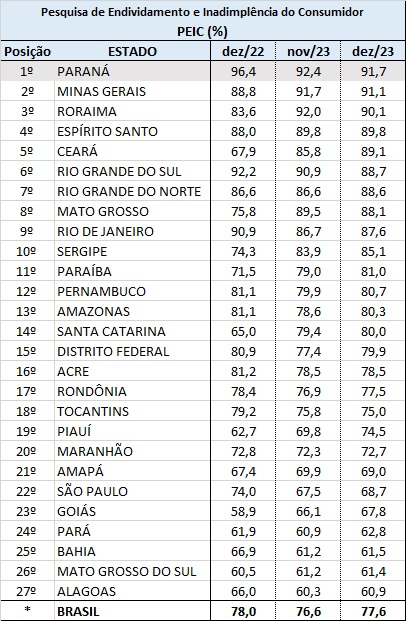 Pesquisa de Endividamento e Inadimplência do Consumidor

PEIC (%)

| Posição | ESTADO | dez/22 | nov/23 | dez/23 |
|---|---|---|---|---|
| 1º | PARANÁ | 96,4 | 92,4 | 91,7 |
| 2º | MINAS GERAIS | 88,8 | 91,7 | 91,1 |
| 3º | RORAIMA | 83,6 | 92,0 | 90,1 |
| 4º | ESPÍRITO SANTO | 88,0 | 89,8 | 89,8 |
| 5º | CEARÁ | 67,9 | 85,8 | 89,1 |
| 6º | RIO GRANDE DO SUL | 92,2 | 90,9 | 88,7 |
| 7º | RIO GRANDE DO NORTE | 86,6 | 86,6 | 88,6 |
| 8º | MATO GROSSO | 75,8 | 89,5 | 88,1 |
| 9º | RIO DE JANEIRO | 90,9 | 86,7 | 87,6 |
| 10º | SERGIPE | 74,3 | 83,9 | 85,1 |
| 11º | PARAÍBA | 71,5 | 79,0 | 81,0 |
| 12º | PERNAMBUCO | 81,1 | 79,9 | 80,7 |
| 13º | AMAZONAS | 81,1 | 78,6 | 80,3 |
| 14º | SANTA CATARINA | 65,0 | 79,4 | 80,0 |
| 15º | DISTRITO FEDERAL | 80,9 | 77,4 | 79,9 |
| 16º | ACRE | 81,2 | 78,5 | 78,5 |
| 17º | RONDÔNIA | 78,4 | 76,9 | 77,5 |
| 18º | TOCANTINS | 79,2 | 75,8 | 75,0 |
| 19º | PIAUÍ | 62,7 | 69,8 | 74,5 |
| 20º | MARANHÃO | 72,8 | 72,3 | 72,7 |
| 21º | AMAPÁ | 67,4 | 69,9 | 69,0 |
| 22º | SÃO PAULO | 74,0 | 67,5 | 68,7 |
| 23º | GOIÁS | 58,9 | 66,1 | 67,8 |
| 24º | PARÁ | 61,9 | 60,9 | 62,8 |
| 25º | BAHIA | 66,9 | 61,2 | 61,5 |
| 26º | MATO GROSSO DO SUL | 60,5 | 61,2 | 61,4 |
| 27º | ALAGOAS | 66,0 | 60,3 | 60,9 |
| * | BRASIL | 78,0 | 76,6 | 77,6 |